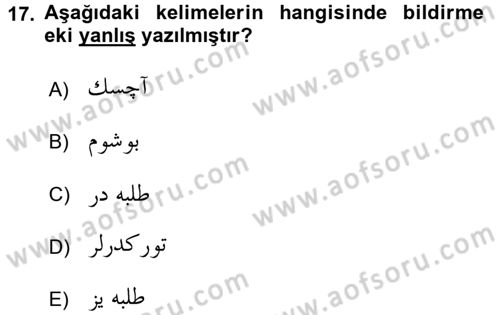 17. Aşağıdaki kelimelerin hangisinde bildirme eki yanlış yazılmıştır?

A) آچسك

B) بوشوم

C) طلبه در

D) توركدرلر

E) طلبه يز

www.aofsoru.com